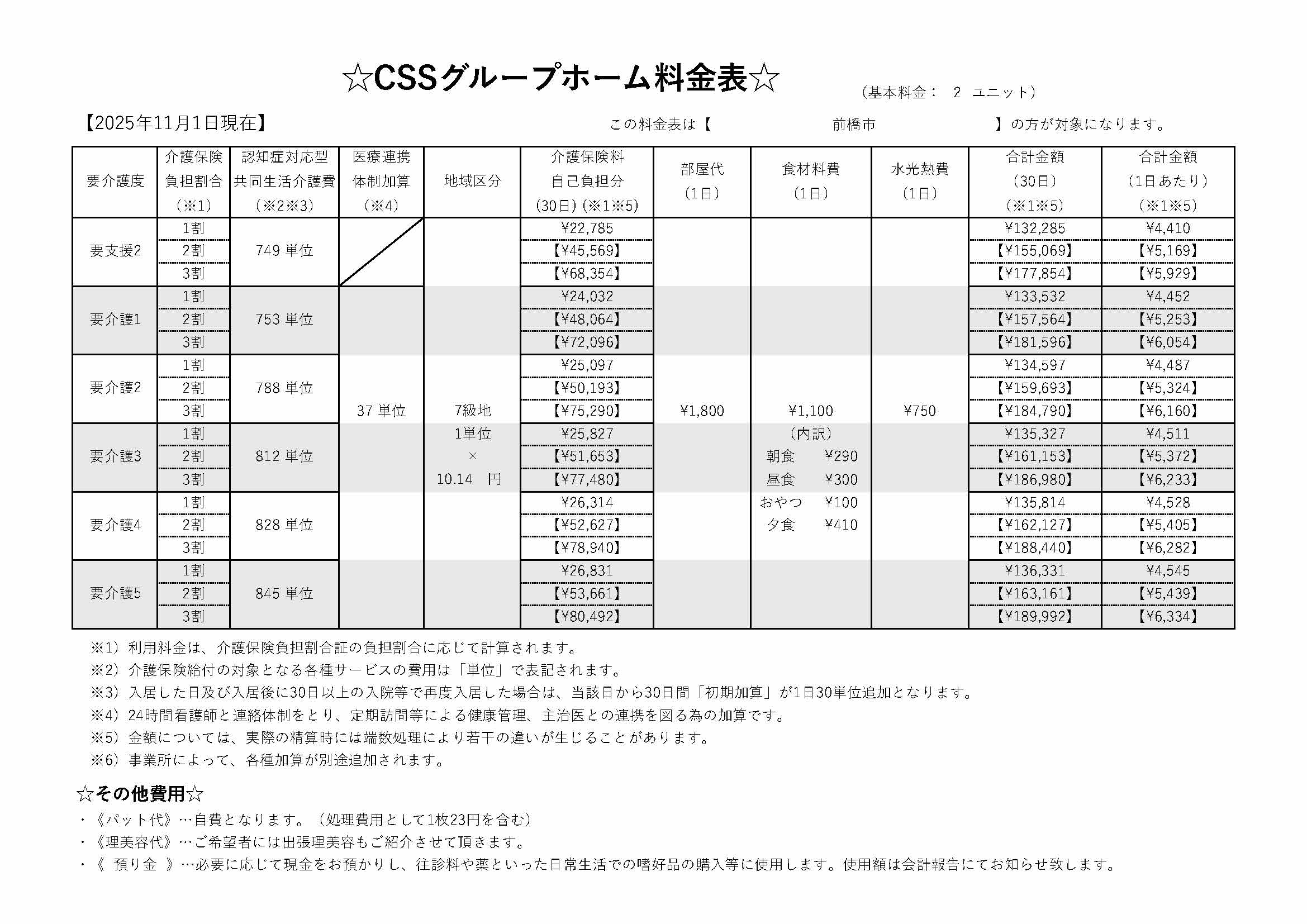 ☆CSSグループホーム料金表☆

（基本料金：　2　ユニット）

【2025年11月1日現在】

この料金表は【　　　　前橋市　　　　】の方が対象になります。

| 要介護度 | 介護保険負担割合（※1） | 認知症対応型共同生活介護費（※2※3） | 医療連携体制加算（※4） | 地域区分 | 介護保険料自己負担分（30日）（※1※5） | 部屋代（1日） | 食材料費（1日） | 水光熱費（1日） | 合計金額（30日）（※1※5） | 合計金額（1日あたり）（※1※5） |
|---|---|---|---|---|---|---|---|---|---|---|
| 要支援2 | 1割 | 749 単位 | | 7級地 1単位 × 10.14　円 | ¥22,785 | ¥1,800 | ¥1,100 （内訳） 朝食　¥290 昼食　¥300 おやつ　¥100 夕食　¥410 | ¥750 | ¥132,285 | ¥4,410 |
| | 2割 | | | | 【¥45,569】 | | | | 【¥155,069】 | 【¥5,169】 |
| | 3割 | | | | 【¥68,354】 | | | | 【¥177,854】 | 【¥5,929】 |
| 要介護1 | 1割 | 753 単位 | 37 単位 | | ¥24,032 | | | | ¥133,532 | ¥4,452 |
| | 2割 | | | | 【¥48,064】 | | | | 【¥157,564】 | 【¥5,253】 |
| | 3割 | | | | 【¥72,096】 | | | | 【¥181,596】 | 【¥6,054】 |
| 要介護2 | 1割 | 788 単位 | | | ¥25,097 | | | | ¥134,597 | ¥4,487 |
| | 2割 | | | | 【¥50,193】 | | | | 【¥159,693】 | 【¥5,324】 |
| | 3割 | | | | 【¥75,290】 | | | | 【¥184,790】 | 【¥6,160】 |
| 要介護3 | 1割 | 812 単位 | | | ¥25,827 | | | | ¥135,327 | ¥4,511 |
| | 2割 | | | | 【¥51,653】 | | | | 【¥161,153】 | 【¥5,372】 |
| | 3割 | | | | 【¥77,480】 | | | | 【¥186,980】 | 【¥6,233】 |
| 要介護4 | 1割 | 828 単位 | | | ¥26,314 | | | | ¥135,814 | ¥4,528 |
| | 2割 | | | | 【¥52,627】 | | | | 【¥162,127】 | 【¥5,405】 |
| | 3割 | | | | 【¥78,940】 | | | | 【¥188,440】 | 【¥6,282】 |
| 要介護5 | 1割 | 845 単位 | | | ¥26,831 | | | | ¥136,331 | ¥4,545 |
| | 2割 | | | | 【¥53,661】 | | | | 【¥163,161】 | 【¥5,439】 |
| | 3割 | | | | 【¥80,492】 | | | | 【¥189,992】 | 【¥6,334】 |

※1）利用料金は、介護保険負担割合証の負担割合に応じて計算されます。
※2）介護保険給付の対象となる各種サービスの費用は「単位」で表記されます。
※3）入居した日及び入居後に30日以上の入院等で再度入居した場合は、当該日から30日間「初期加算」が1日30単位追加となります。
※4）24時間看護師と連絡体制をとり、定期訪問等による健康管理、主治医との連携を図る為の加算です。
※5）金額については、実際の精算時には端数処理により若干の違いが生じることがあります。
※6）事業所によって、各種加算が別途追加されます。

☆その他費用☆
・《パット代》…自費となります。（処理費用として1枚23円を含む）
・《理美容代》…ご希望者には出張理美容もご紹介させて頂きます。
・《　預り金　》…必要に応じて現金をお預かりし、往診料や薬といった日常生活での嗜好品の購入等に使用します。使用額は会計報告にてお知らせ致します。